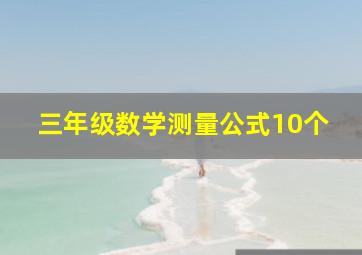 三年级数学测量公式10个